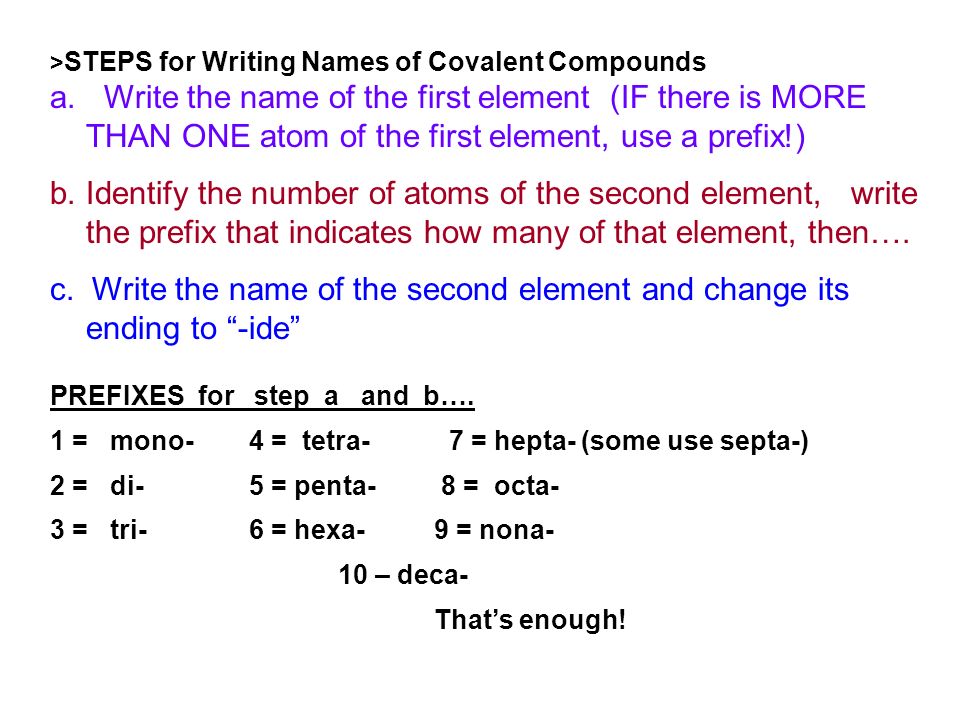 >STEPS for Writing Names of Covalent Compounds

a. Write the name of the first element (IF there is MORE THAN ONE atom of the first element, use a prefix!)

b. Identify the number of atoms of the second element, write the prefix that indicates how many of that element, then….

c. Write the name of the second element and change its ending to “-ide”

PREFIXES for step a and b….

1 = mono- 4 = tetra- 7 = hepta- (some use septa-)

2 = di- 5 = penta- 8 = octa-

3 = tri- 6 = hexa- 9 = nona-

10 – deca-

That’s enough!